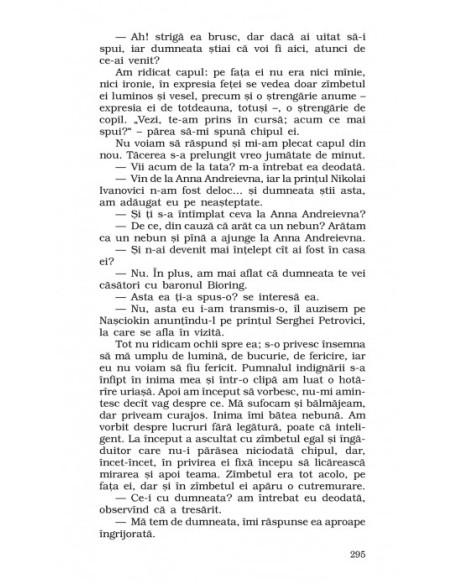 — Ah! strigă ea brusc, dar dacă ai uitat să-i spui, iar dumneata știai că voi fi aici, atunci de ce-ai venit?

Am ridicat capul: pe fața ei nu era nici mînie, nici ironie, în expresia feței se vedea doar zîmbetul ei luminos și vesel, precum și o ștrengărie anume – expresia ei de totdeauna, totuși –, o ștrengărie de copil. „Vezi, te-am prins în cursă; acum ce mai spui?" – părea să-mi spună chipul ei.

Nu voiam să răspund și mi-am plecat capul din nou. Tăcerea s-a prelungit vreo jumătate de minut.

— Vii acum de la tata? m-a întrebat ea deodată.

— Vin de la Anna Andreievna, iar la prințul Nikolai Ivanovici n-am fost deloc... și dumneata știi asta, am adăugat eu pe neașteptate.

— Și ți s-a întîmplat ceva la Anna Andreievna?

— De ce, din cauză că arăt ca un nebun? Arătam ca un nebun și pînă a ajunge la Anna Andreievna.

— Și n-ai devenit mai înțelept cît ai fost în casa ei?

— Nu. În plus, am mai aflat că dumneata te vei căsători cu baronul Bioring.

— Asta ea ți-a spus-o? se interesă ea.

— Nu, asta eu i-am transmis-o, îl auzisem pe Nașciokin anunțîndu-l pe prințul Serghei Petrovici, la care se afla în vizită.

Tot nu ridicam ochii spre ea; s-o privesc însemna să mă umplu de lumină, de bucurie, de fericire, iar eu nu voiam să fiu fericit. Pumnalul indignării s-a înfipt în inima mea și într-o clipă am luat o hotărîre uriașă. Apoi am început să vorbesc, nu-mi amintesc decît vag despre ce. Mă sufocam și bălmăjeam, dar priveam curajos. Inima îmi bătea nebună. Am vorbit despre lucruri fără legătură, poate că inteligent. La început a ascultat cu zîmbetul egal și îngăduitor care nu-i părăsea niciodată chipul, dar, încet-încet, în privirea ei fixă începu să licărească mirarea și apoi teama. Zîmbetul era tot acolo, pe fața ei, dar și în zîmbetul ei apăru o cutremurare.

— Ce-i cu dumneata? am întrebat eu deodată, observînd că a tresărit.

— Mă tem de dumneata, îmi răspunse ea aproape îngrijorată.

295